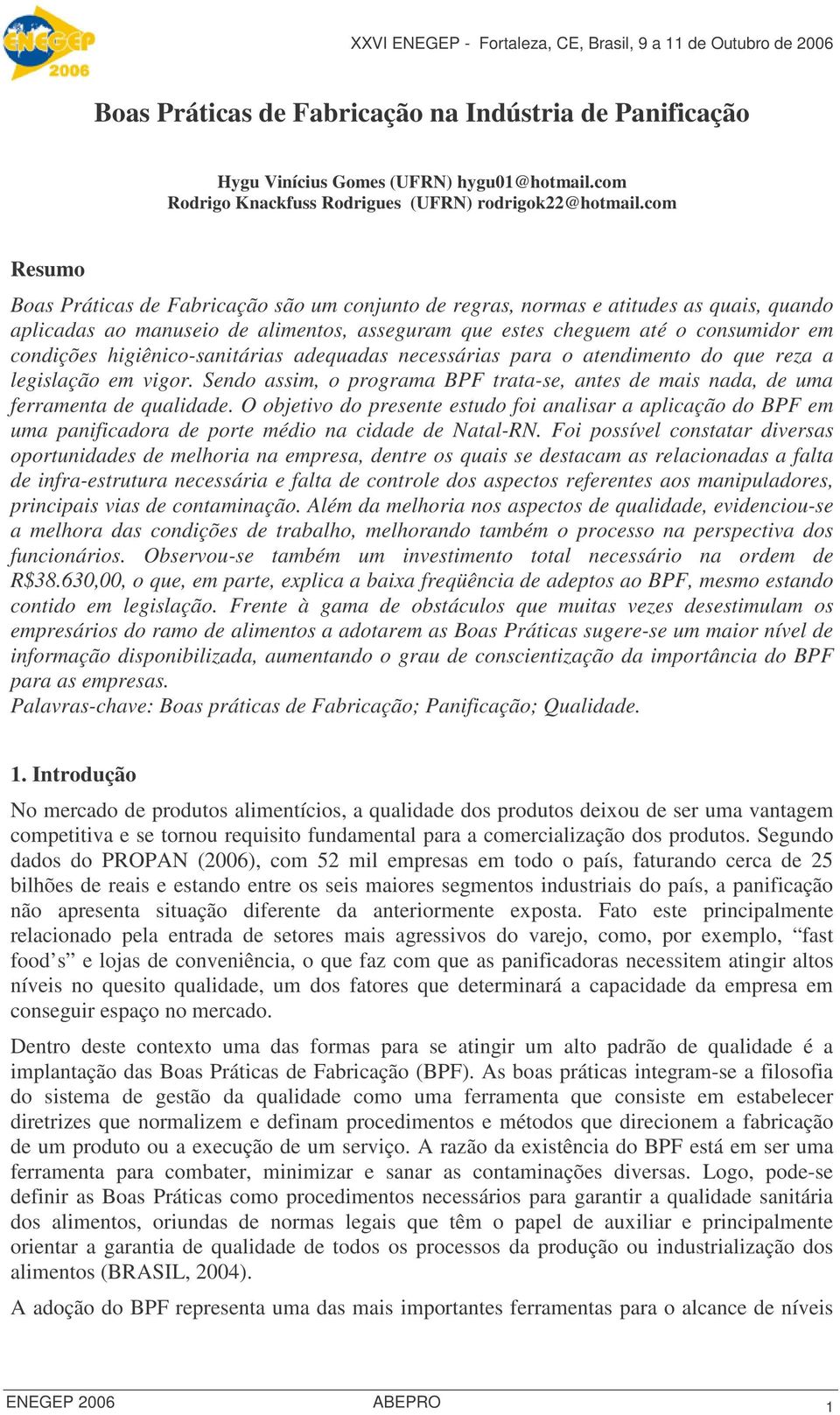 ENEGEP 2006

XXVI ENEGEP - Fortaleza, CE, Brasil, 9 a 11 de Outubro de 2006

Boas Práticas de Fabricação na Indústria de Panificação

Hygu Vinícius Gomes (UFRN) hygu01@hotmail.com
Rodrigo Knackfuss Rodrigues (UFRN) rodrigok22@hotmail.com

Resumo

Boas Práticas de Fabricação são um conjunto de regras, normas e atitudes as quais, quando aplicadas ao manuseio de alimentos, asseguram que estes cheguem até o consumidor em condições higiênico-sanitárias adequadas necessárias para o atendimento do que reza a legislação em vigor. Sendo assim, o programa BPF trata-se, antes de mais nada, de uma ferramenta de qualidade. O objetivo do presente estudo foi analisar a aplicação do BPF em uma panificadora de porte médio na cidade de Natal-RN. Foi possível constatar diversas oportunidades de melhoria na empresa, dentre os quais se destacam as relacionadas a falta de infra-estrutura necessária e falta de controle dos aspectos referentes aos manipuladores, principais vias de contaminação. Além da melhoria nos aspectos de qualidade, evidenciou-se a melhora das condições de trabalho, melhorando também o processo na perspectiva dos funcionários. Observou-se também um investimento total necessário na ordem de R$38.630,00, o que, em parte, explica a baixa freqüência de adeptos ao BPF, mesmo estando contido em legislação. Frente à gama de obstáculos que muitas vezes desestimulam os empresários do ramo de alimentos a adotarem as Boas Práticas sugere-se um maior nível de informação disponibilizada, aumentando o grau de conscientização da importância do BPF para as empresas.
Palavras-chave: Boas práticas de Fabricação; Panificação; Qualidade.

1. Introdução

No mercado de produtos alimentícios, a qualidade dos produtos deixou de ser uma vantagem competitiva e se tornou requisito fundamental para a comercialização dos produtos. Segundo dados do PROPAN (2006), com 52 mil empresas em todo o país, faturando cerca de 25 bilhões de reais e estando entre os seis maiores segmentos industriais do país, a panificação não apresenta situação diferente da anteriormente exposta. Fato este principalmente relacionado pela entrada de setores mais agressivos do varejo, como, por exemplo, “fast food’s” e lojas de conveniência, o que faz com que as panificadoras necessitem atingir altos níveis no quesito qualidade, um dos fatores que determinará a capacidade da empresa em conseguir espaço no mercado.

Dentro deste contexto uma das formas para se atingir um alto padrão de qualidade é a implantação das Boas Práticas de Fabricação (BPF). As boas práticas integram-se a filosofia do sistema de gestão da qualidade como uma ferramenta que consiste em estabelecer diretrizes que normalizem e definam procedimentos e métodos que direcionem a fabricação de um produto ou a execução de um serviço. A razão da existência do BPF está em ser uma ferramenta para combater, minimizar e sanar as contaminações diversas. Logo, pode-se definir as Boas Práticas como procedimentos necessários para garantir a qualidade sanitária dos alimentos, oriundas de normas legais que têm o papel de auxiliar e principalmente orientar a garantia de qualidade de todos os processos da produção ou industrialização dos alimentos (BRASIL, 2004).

A adoção do BPF representa uma das mais importantes ferramentas para o alcance de níveis

ENEGEP 2006 ABEPRO 1